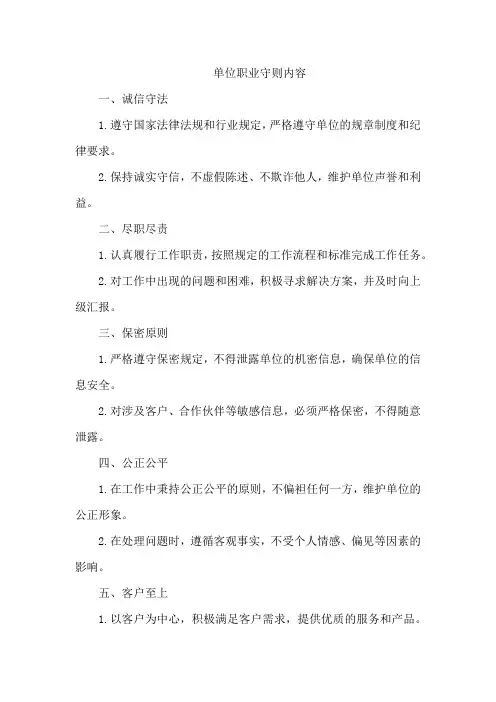 单位职业守则内容

一、诚信守法

1. 遵守国家法律法规和行业规定，严格遵守单位的规章制度和纪律要求。

2. 保持诚实守信，不虚假陈述、不欺诈他人，维护单位声誉和利益。

二、尽职尽责

1. 认真履行工作职责，按照规定的工作流程和标准完成工作任务。

2. 对工作中出现的问题和困难，积极寻求解决方案，并及时向上级汇报。

三、保密原则

1. 严格遵守保密规定，不得泄露单位的机密信息，确保单位的信息安全。

2. 对涉及客户、合作伙伴等敏感信息，必须严格保密，不得随意泄露。

四、公正公平

1. 在工作中秉持公正公平的原则，不偏袒任何一方，维护单位的公正形象。

2. 在处理问题时，遵循客观事实，不受个人情感、偏见等因素的影响。

五、客户至上

1. 以客户为中心，积极满足客户需求，提供优质的服务和产品。